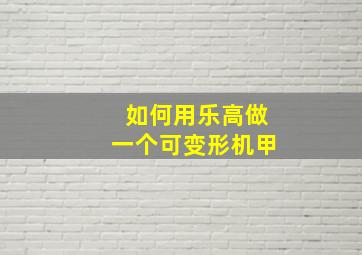 如何用乐高做
一个可变形机甲